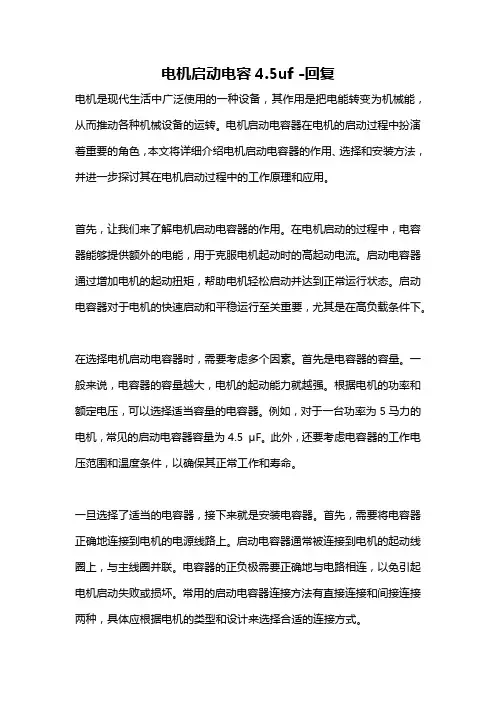 电机启动电容 4.5uf -回复

电机是现代生活中广泛使用的一种设备，其作用是把电能转变为机械能，从而推动各种机械设备的运转。电机启动电容器在电机的启动过程中扮演着重要的角色，本文将详细介绍电机启动电容器的作用、选择和安装方法，并进一步探讨其在电机启动过程中的工作原理和应用。

首先，让我们来了解电机启动电容器的作用。在电机启动的过程中，电容器能够提供额外的电能，用于克服电机起动时的高起动电流。启动电容器通过增加电机的起动扭矩，帮助电机轻松启动并达到正常运行状态。启动电容器对于电机的快速启动和平稳运行至关重要，尤其是在高负载条件下。

在选择电机启动电容器时，需要考虑多个因素。首先是电容器的容量。一般来说，电容器的容量越大，电机的起动能力就越强。根据电机的功率和额定电压，可以选择适当容量的电容器。例如，对于一台功率为 5 马力的电机，常见的启动电容器容量为 4.5 μF。此外，还要考虑电容器的工作电压范围和温度条件，以确保其正常工作和寿命。

一旦选择了适当的电容器，接下来就是安装电容器。首先，需要将电容器正确地连接到电机的电源线路上。启动电容器通常被连接到电机的起动线圈上，与主线圈并联。电容器的正负极需要正确地与电路相连，以免引起电机启动失败或损坏。常用的启动电容器连接方法有直接连接和间接连接两种，具体应根据电机的类型和设计来选择合适的连接方式。